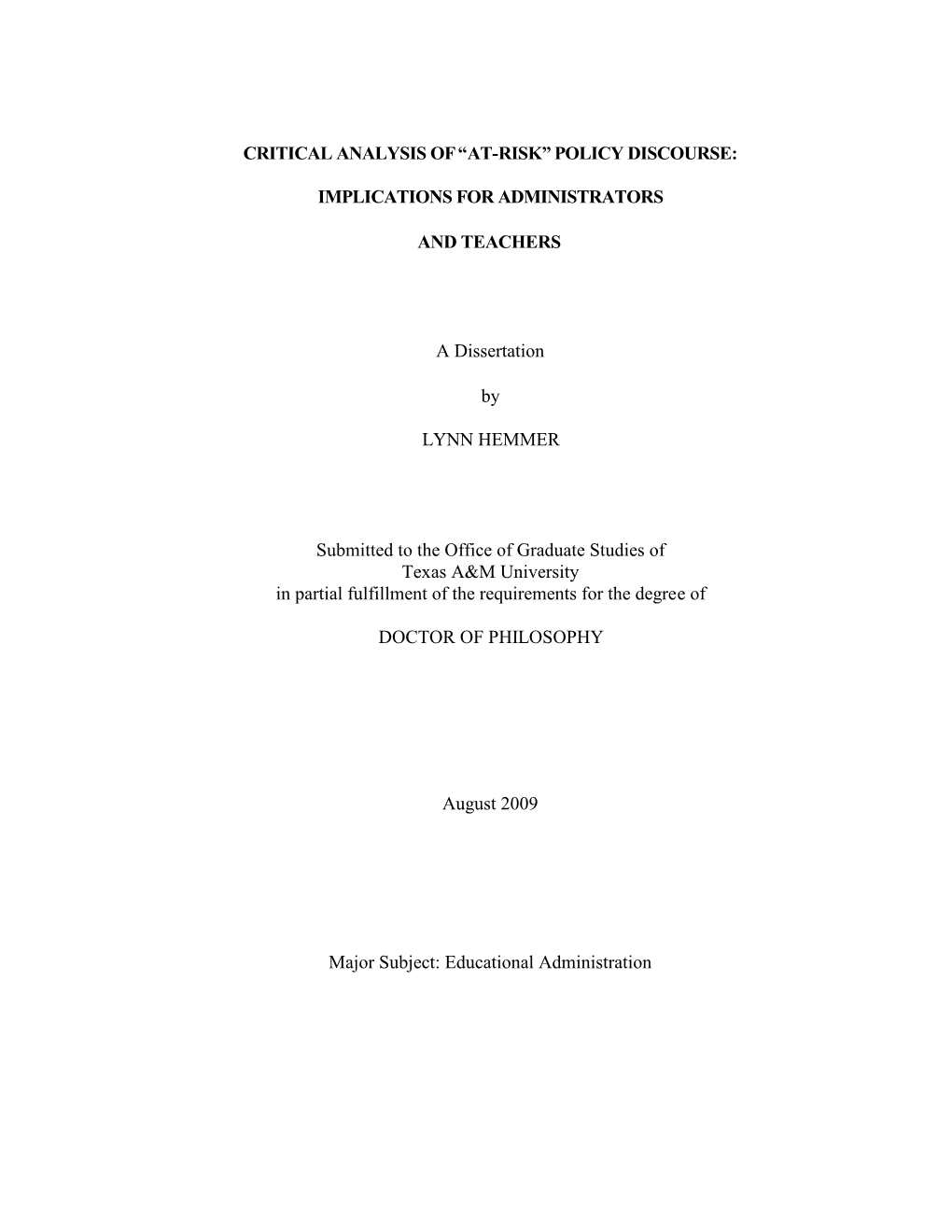 CRITICAL ANALYSIS OF "AT-RISK" POLICY DISCOURSE:

IMPLICATIONS FOR ADMINISTRATORS

AND TEACHERS

A Dissertation

by

LYNN HEMMER

Submitted to the Office of Graduate Studies of
Texas A&M University
in partial fulfillment of the requirements for the degree of

DOCTOR OF PHILOSOPHY

August 2009

Major Subject: Educational Administration